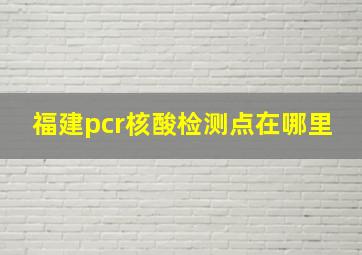 福建pcr核酸检测点在哪里